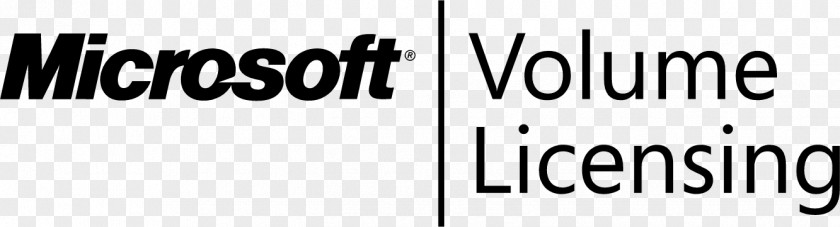 Microsoft®

Volume
Licensing